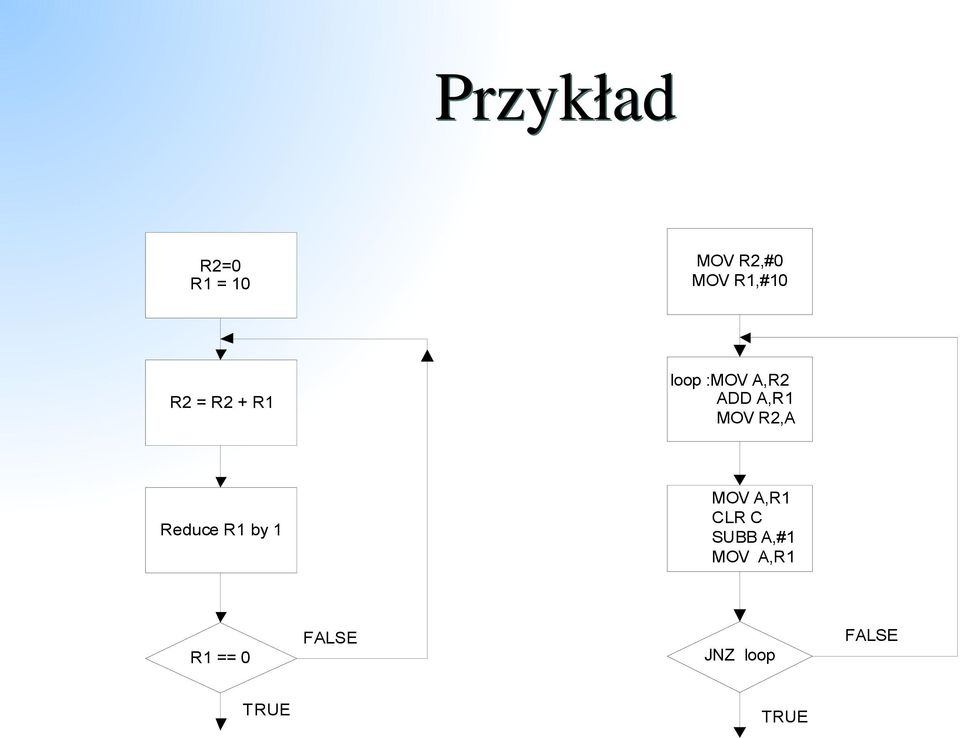 Przykład

R2=0
R1 = 10

R2 = R2 + R1

Reduce R1 by 1

R1 == 0

FALSE

TRUE

MOV R2,#0
MOV R1,#10

loop :MOV A,R2
ADD A,R1
MOV R2,A

MOV A,R1
CLR C
SUBB A,#1
MOV A,R1

JNZ loop

FALSE

TRUE